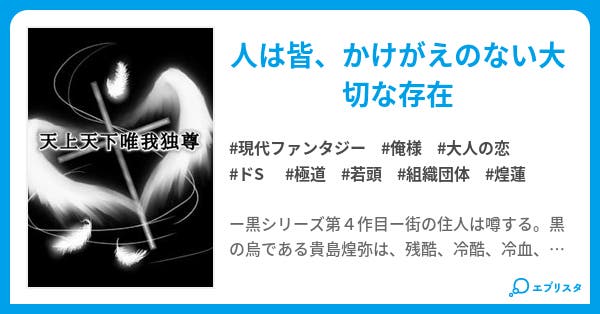 天上天下唯我独尊

人は皆、かけがえのない大切な存在

#現代ファンタジー #俺様 #大人の恋 #ドS #極道 #若頭 #組織団体 #煌蓮

ー黒シリーズ第４作目ー街の住人は噂する。黒の烏である貴島煌弥は、残酷、冷酷、冷血、…

エブリスタ